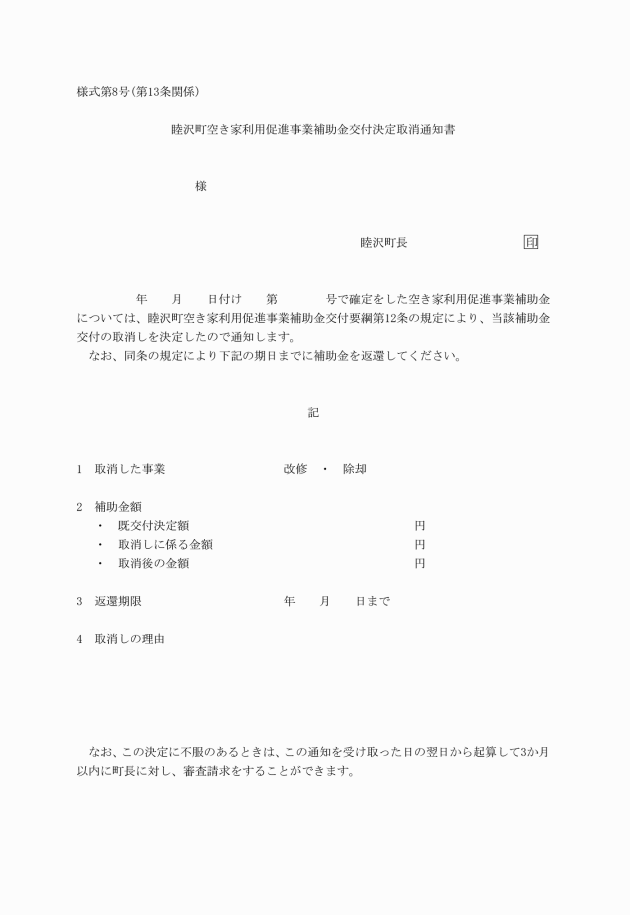 様式第8号(第13条関係)

睦沢町空き家利用促進事業補助金交付決定取消通知書

様

睦沢町長 印

年 月 日付け 第 号で確定をした空き家利用促進事業補助金については、睦沢町空き家利用促進事業補助金交付要綱第12条の規定により、当該補助金交付の取消しを決定したので通知します。
なお、同条の規定により下記の期日までに補助金を返還してください。

記

1 取消した事業 改修 ・ 除却

2 補助金額
・ 既交付決定額 円
・ 取消しに係る金額 円
・ 取消後の金額 円

3 返還期限 年 月 日まで

4 取消しの理由

なお、この決定に不服のあるときは、この通知を受け取った日の翌日から起算して3か月以内に町長に対し、審査請求をすることができます。